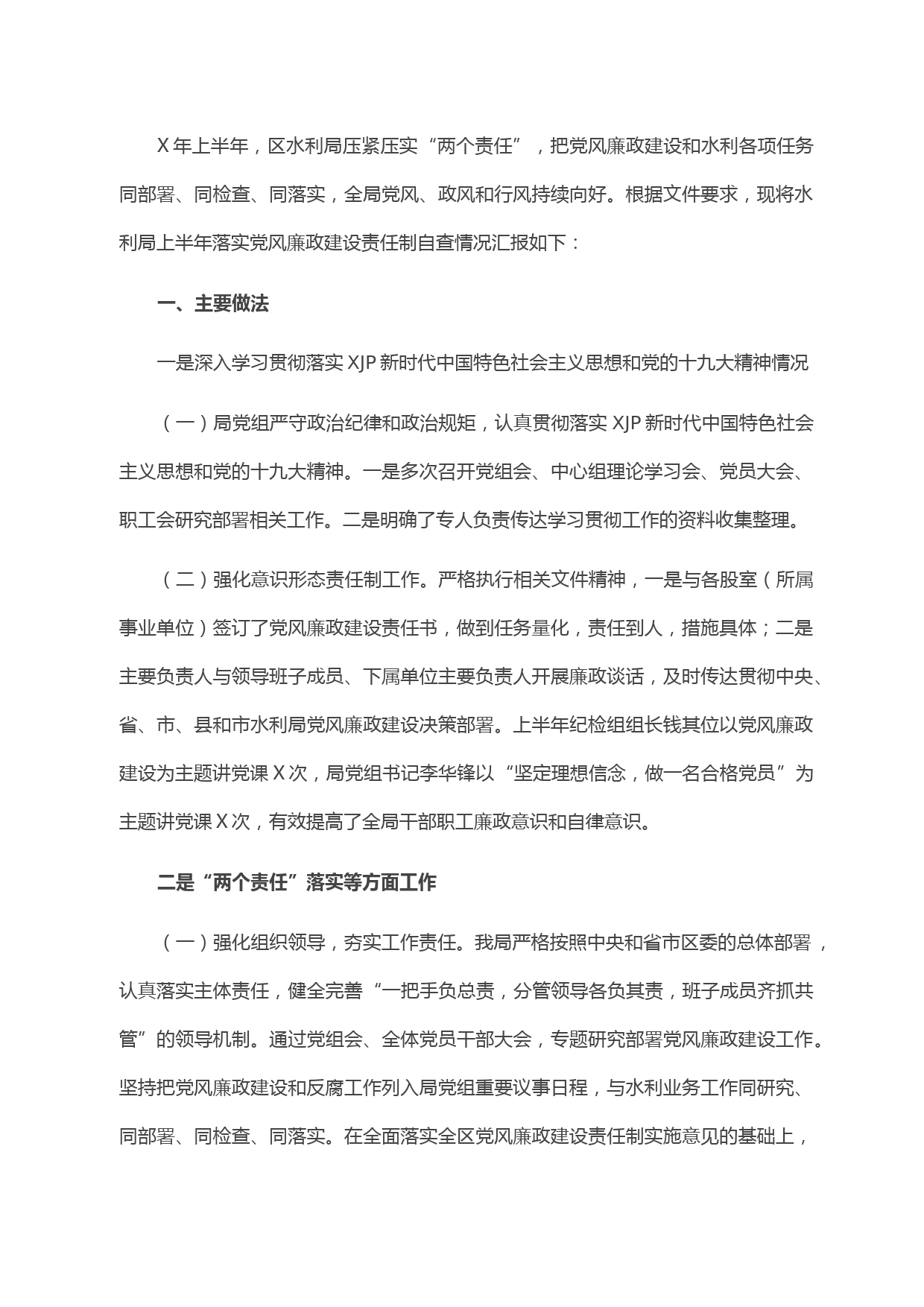 X年上半年，区水利局压紧压实“两个责任”，把党风廉政建设和水利各项任务同部署、同检查、同落实，全局党风、政风和行风持续向好。根据文件要求，现将水利局上半年落实党风廉政建设责任制自查情况汇报如下：

一、主要做法

一是深入学习贯彻落实XJP新时代中国特色社会主义思想和党的十九大精神情况

（一）局党组严守政治纪律和政治规矩，认真贯彻落实XJP新时代中国特色社会主义思想和党的十九大精神。一是多次召开党组会、中心组理论学习会、党员大会、职工会研究部署相关工作。二是明确了专人负责传达学习贯彻工作的资料收集整理。

（二）强化意识形态责任制工作。严格执行相关文件精神，一是与各股室（所属事业单位）签订了党风廉政建设责任书，做到任务量化，责任到人，措施具体；二是主要负责人与领导班子成员、下属单位主要负责人开展廉政谈话，及时传达贯彻中央、省、市、县和市水利局党风廉政建设决策部署。上半年纪检组组长钱其位以党风廉政建设为主题讲党课X次，局党组书记李华锋以“坚定理想信念，做一名合格党员”为主题讲党课X次，有效提高了全局干部职工廉政意识和自律意识。

二是“两个责任”落实等方面工作

（一）强化组织领导，夯实工作责任。我局严格按照中央和省市区委的总体部署，认真落实主体责任，健全完善“一把手负总责，分管领导各负其责，班子成员齐抓共管”的领导机制。通过党组会、全体党员干部大会，专题研究部署党风廉政建设工作。坚持把党风廉政建设和反腐工作列入局党组重要议事日程，与水利业务工作同研究、同部署、同检查、同落实。在全面落实全区党风廉政建设责任制实施意见的基础上，